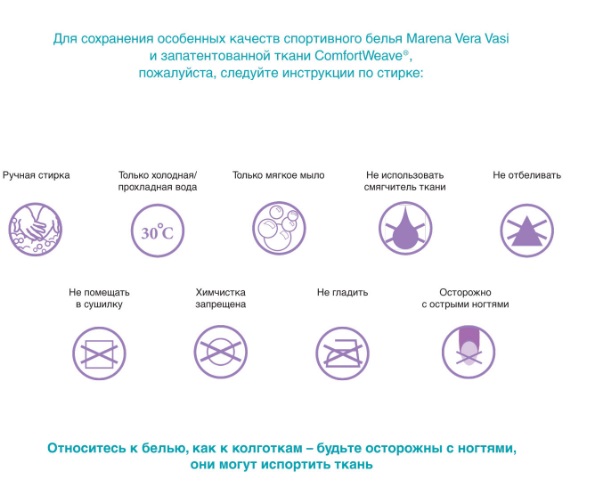 Для сохранения особенных качеств спортивного белья Marena Vera Vasi и запатентованной ткани ComfortWeave®, пожалуйста, следуйте инструкции по стирке:

Ручная стирка

Только холодная/ прохладная вода

30°C

Только мягкое мыло

Не использовать смягчитель ткани

Не отбеливать

Не помещать в сушилку

Химчистка запрещена

Не гладить

Осторожно с острыми ногтями

Относитесь к белью, как к колготкам – будьте осторожны с ногтями, они могут испортить ткань